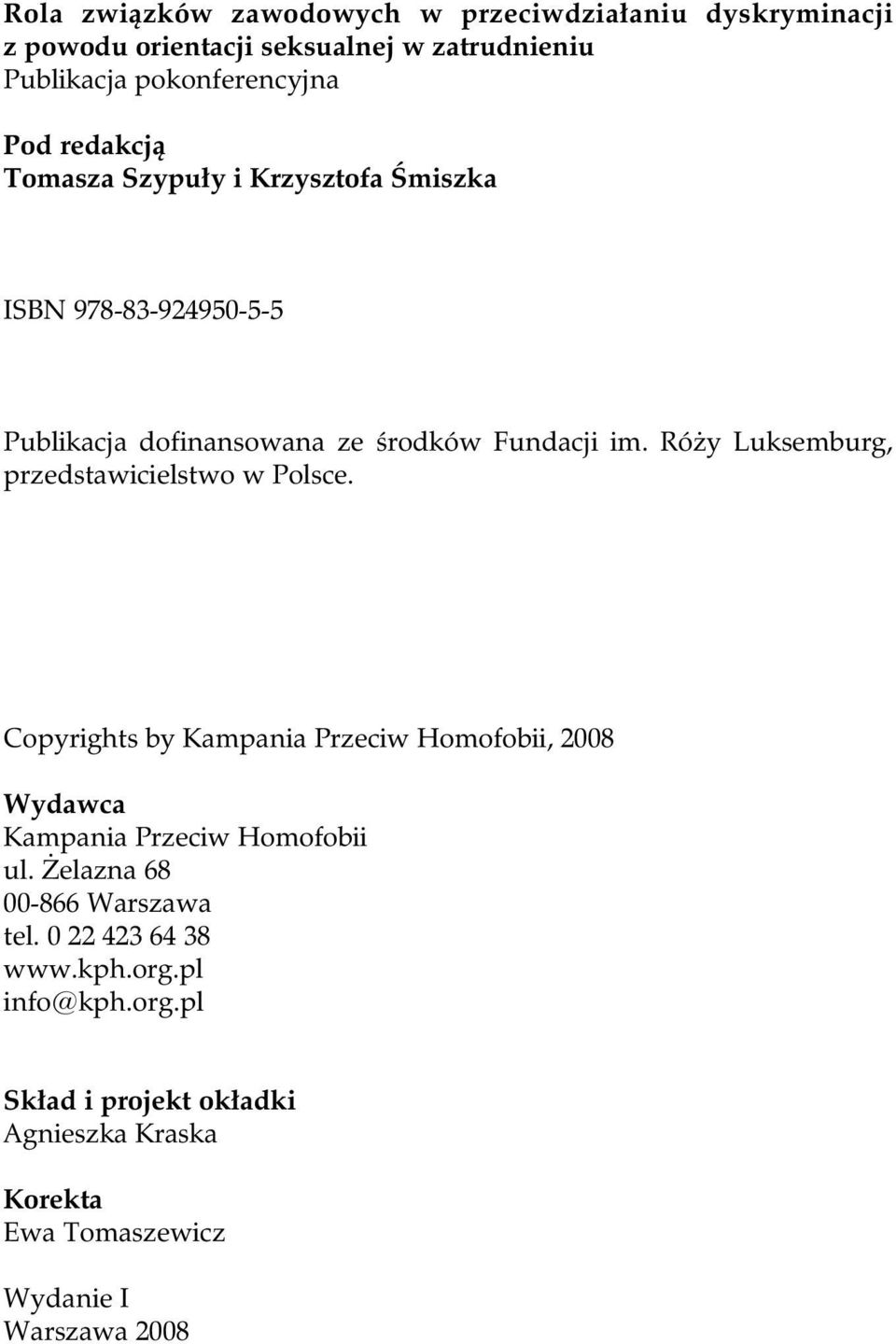 Rola związków zawodowych w przeciwdziałaniu dyskryminacji z powodu orientacji seksualnej w zatrudnieniu
Publikacja pokonferencyjna

Pod redakcją
Tomasza Szypuły i Krzysztofa Śmiszka

ISBN 978-83-924950-5-5

Publikacja dofinansowana ze środków Fundacji im. Róży Luksemburg, przedstawicielstwo w Polsce.

Copyrights by Kampania Przeciw Homofobii, 2008

Wydawca
Kampania Przeciw Homofobii
ul. Żelazna 68
00-866 Warszawa
tel. 0 22 423 64 38
www.kph.org.pl
info@kph.org.pl

Skład i projekt okładki
Agnieszka Kraska

Korekta
Ewa Tomaszewicz

Wydanie I
Warszawa 2008